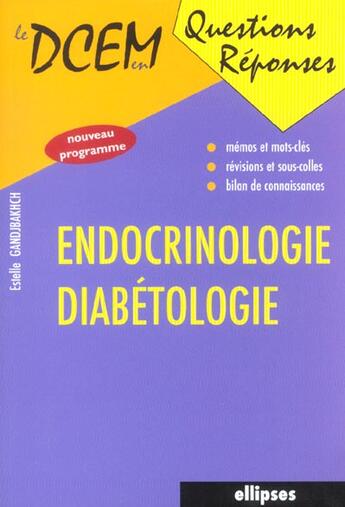 le DCEM en

Questions Réponses

nouveau programme

mémos et mots-clés
révisions et sous-colles
bilan de connaissances

Estelle GANDJBAKHCH

ENDOCRINOLOGIE
DIABÉTOLOGIE

ellipses